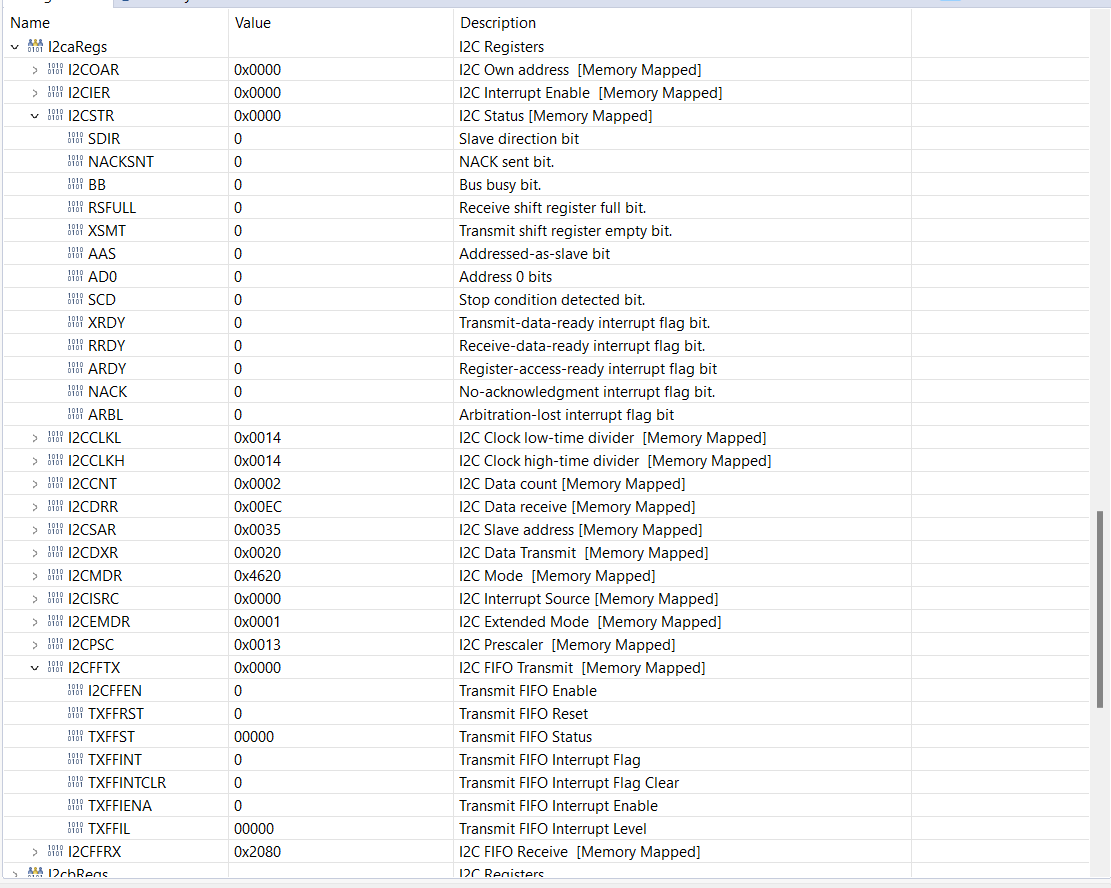 | Name | Value | Description |
|---|---|---|
| I2caRegs | | I2C Registers |
| I2COAR | 0x0000 | I2C Own address [Memory Mapped] |
| I2CIER | 0x0000 | I2C Interrupt Enable [Memory Mapped] |
| I2CSTR | 0x0000 | I2C Status [Memory Mapped] |
| SDIR | 0 | Slave direction bit |
| NACKSNT | 0 | NACK sent bit. |
| BB | 0 | Bus busy bit. |
| RSFULL | 0 | Receive shift register full bit. |
| XSMT | 0 | Transmit shift register empty bit. |
| AAS | 0 | Addressed-as-slave bit |
| AD0 | 0 | Address 0 bits |
| SCD | 0 | Stop condition detected bit. |
| XRDY | 0 | Transmit-data-ready interrupt flag bit. |
| RRDY | 0 | Receive-data-ready interrupt flag bit. |
| ARDY | 0 | Register-access-ready interrupt flag bit |
| NACK | 0 | No-acknowledgment interrupt flag bit. |
| ARBL | 0 | Arbitration-lost interrupt flag bit |
| I2CCLKL | 0x0014 | I2C Clock low-time divider [Memory Mapped] |
| I2CCLKH | 0x0014 | I2C Clock high-time divider [Memory Mapped] |
| I2CCNT | 0x0002 | I2C Data count [Memory Mapped] |
| I2CDRR | 0x00EC | I2C Data receive [Memory Mapped] |
| I2CSAR | 0x0035 | I2C Slave address [Memory Mapped] |
| I2CDXR | 0x0020 | I2C Data Transmit [Memory Mapped] |
| I2CMDR | 0x4620 | I2C Mode [Memory Mapped] |
| I2CISRC | 0x0000 | I2C Interrupt Source [Memory Mapped] |
| I2CEMDR | 0x0001 | I2C Extended Mode [Memory Mapped] |
| I2CPSC | 0x0013 | I2C Prescaler [Memory Mapped] |
| I2CFFTX | 0x0000 | I2C FIFO Transmit [Memory Mapped] |
| I2CFFEN | 0 | Transmit FIFO Enable |
| TXFFRST | 0 | Transmit FIFO Reset |
| TXFFST | 00000 | Transmit FIFO Status |
| TXFFINT | 0 | Transmit FIFO Interrupt Flag |
| TXFFINTCLR | 0 | Transmit FIFO Interrupt Flag Clear |
| TXFFIENA | 0 | Transmit FIFO Interrupt Enable |
| TXFFIL | 00000 | Transmit FIFO Interrupt Level |
| I2CFFRX | 0x2080 | I2C FIFO Receive [Memory Mapped] |
| I2cbRegs | | I2C Registers |